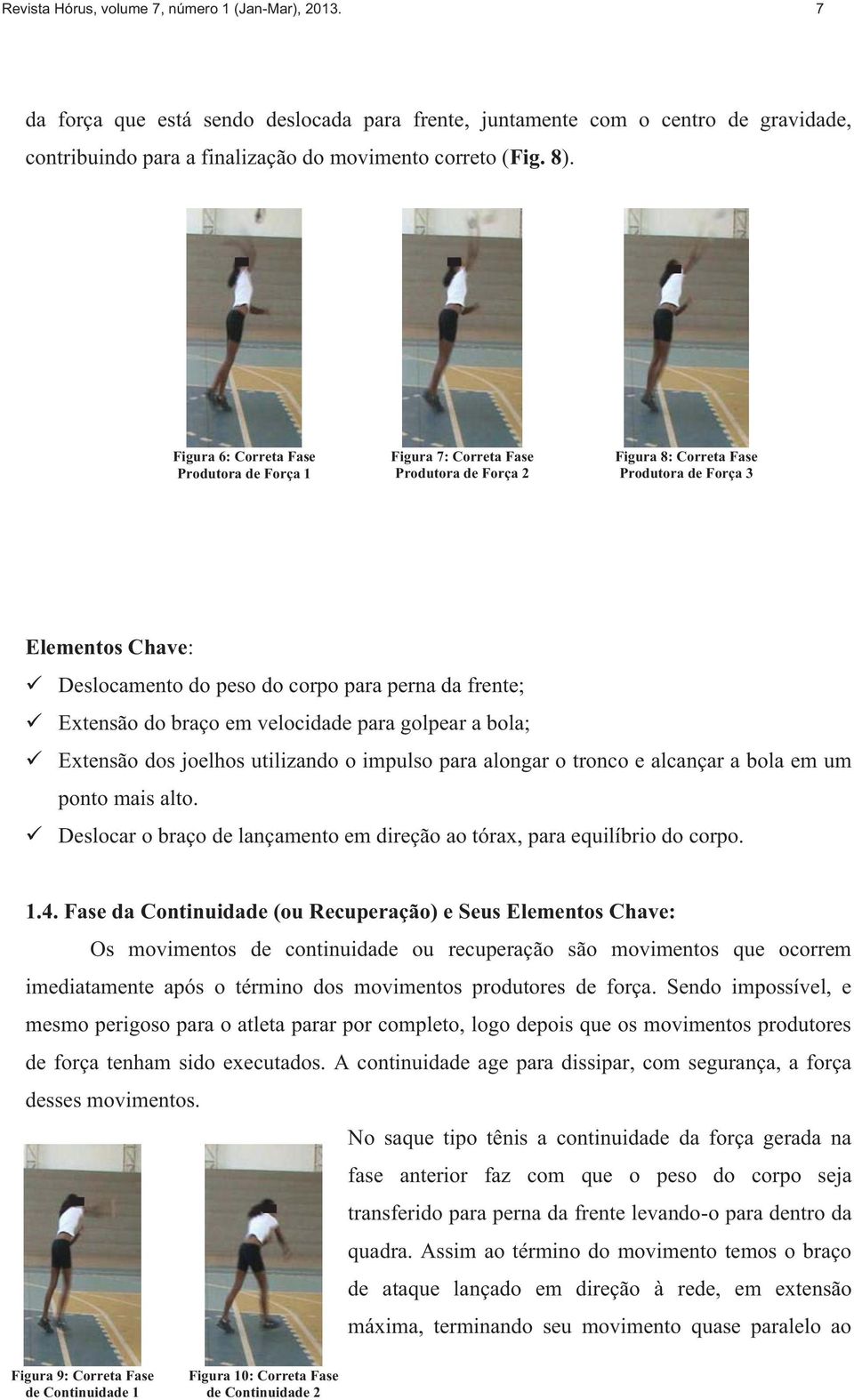 Revista Hórus, volume 7, número 1 (Jan-Mar), 2013. 7

da força que está sendo deslocada para frente, juntamente com o centro de gravidade, contribuindo para a finalização do movimento correto (Fig. 8).

Figura 6: Correta Fase Produtora de Força 1

Figura 7: Correta Fase Produtora de Força 2

Figura 8: Correta Fase Produtora de Força 3

Elementos Chave:
✓ Deslocamento do peso do corpo para perna da frente;
✓ Extensão do braço em velocidade para golpear a bola;
✓ Extensão dos joelhos utilizando o impulso para alongar o tronco e alcançar a bola em um ponto mais alto.
✓ Deslocar o braço de lançamento em direção ao tórax, para equilíbrio do corpo.

1.4. Fase da Continuidade (ou Recuperação) e Seus Elementos Chave:

Os movimentos de continuidade ou recuperação são movimentos que ocorrem imediatamente após o término dos movimentos produtores de força. Sendo impossível, e mesmo perigoso para o atleta parar por completo, logo depois que os movimentos produtores de força tenham sido executados. A continuidade age para dissipar, com segurança, a força desses movimentos.

No saque tipo tênis a continuidade da força gerada na fase anterior faz com que o peso do corpo seja transferido para perna da frente levando-o para dentro da quadra. Assim ao término do movimento temos o braço de ataque lançado em direção à rede, em extensão máxima, terminando seu movimento quase paralelo ao

Figura 9: Correta Fase de Continuidade 1

Figura 10: Correta Fase de Continuidade 2